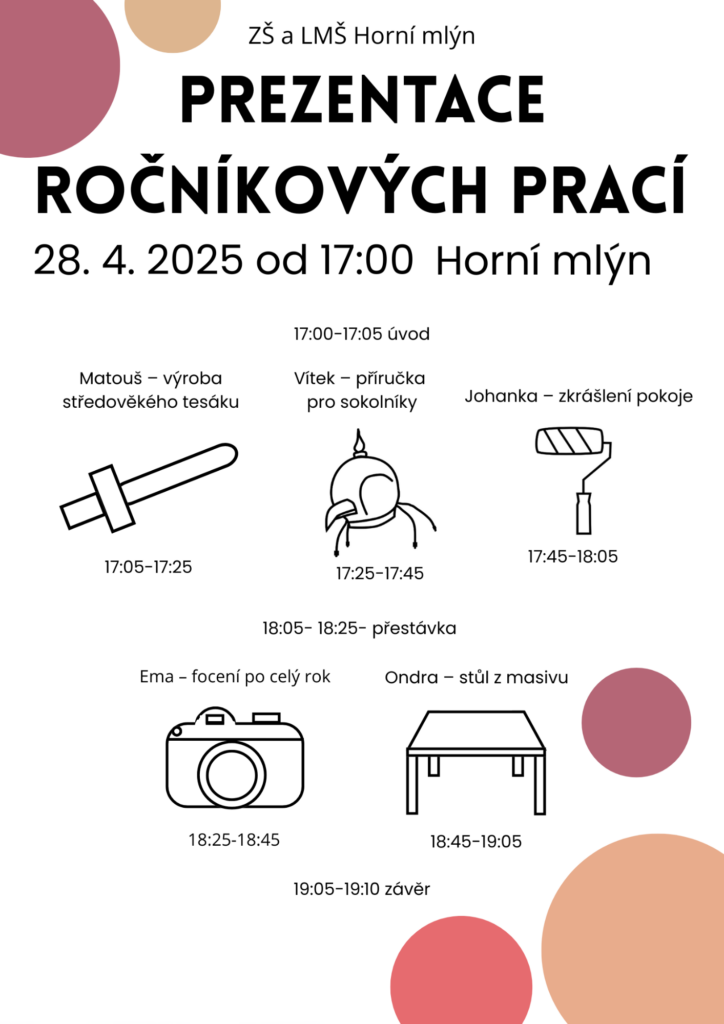 ZŠ a LMŠ Horní mlýn

PREZENTACE ROČNÍKOVÝCH PRACÍ

28. 4. 2025 od 17:00 Horní mlýn

17:00-17:05 úvod

Matouš – výroba středověkého tesáku

17:05-17:25

Vítek – příručka pro sokolníky

17:25-17:45

Johanka – zkrášlení pokoje

17:45-18:05

18:05- 18:25- přestávka

Ema – focení po celý rok

18:25-18:45

Ondra – stůl z masivu

18:45-19:05

19:05-19:10 závěr